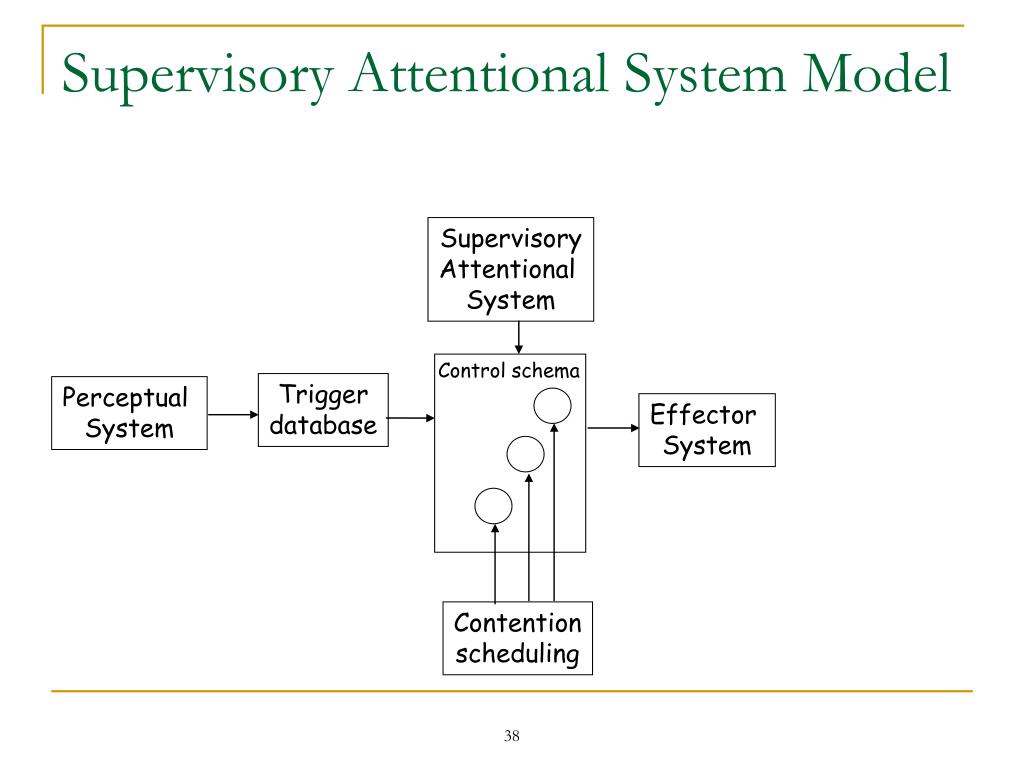 Supervisory Attentional System Model

Supervisory Attentional System

Perceptual System

Trigger database

Control schema

Effector System

Contention scheduling

38